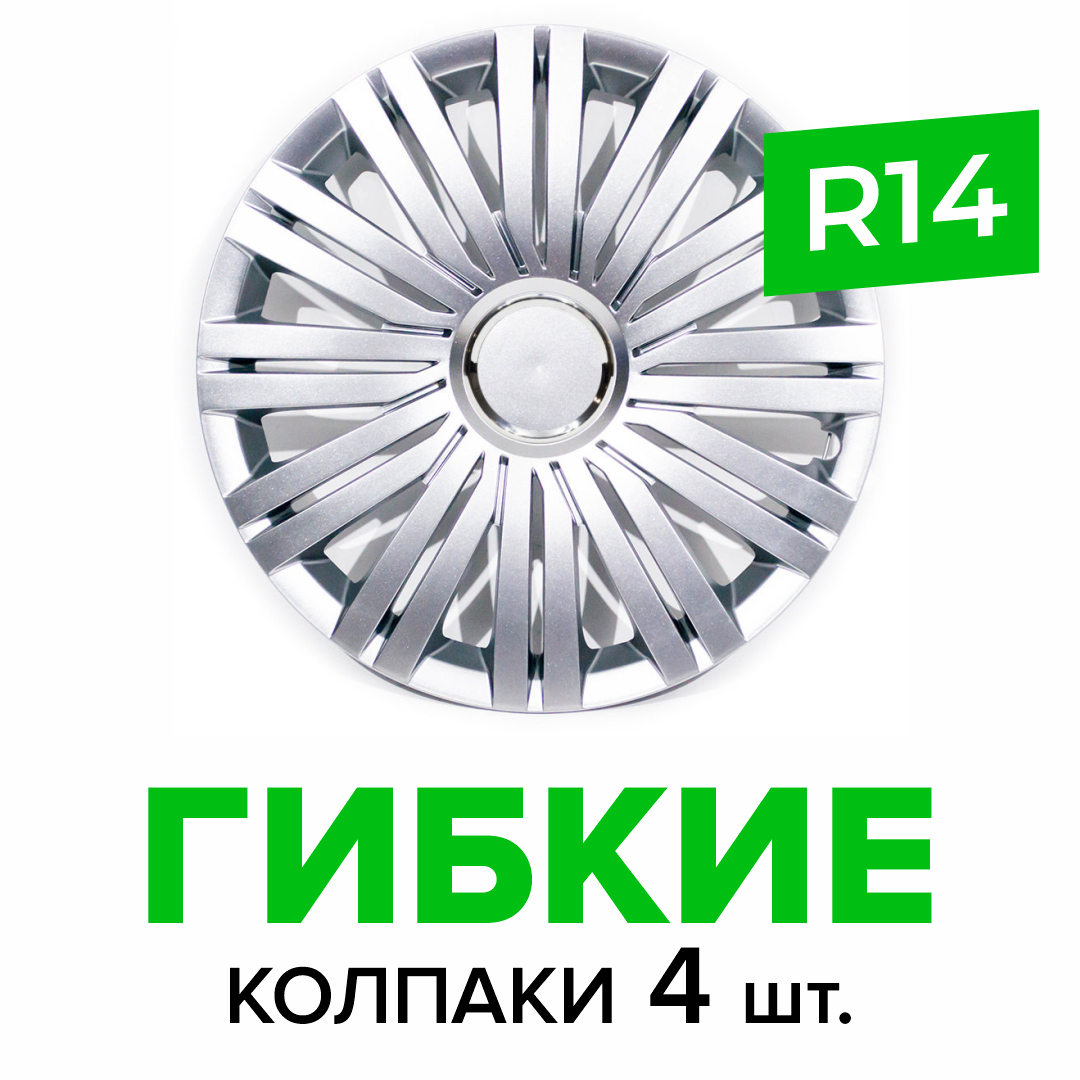 R14

ГИБКИЕ

КОЛПАКИ 4 шт.